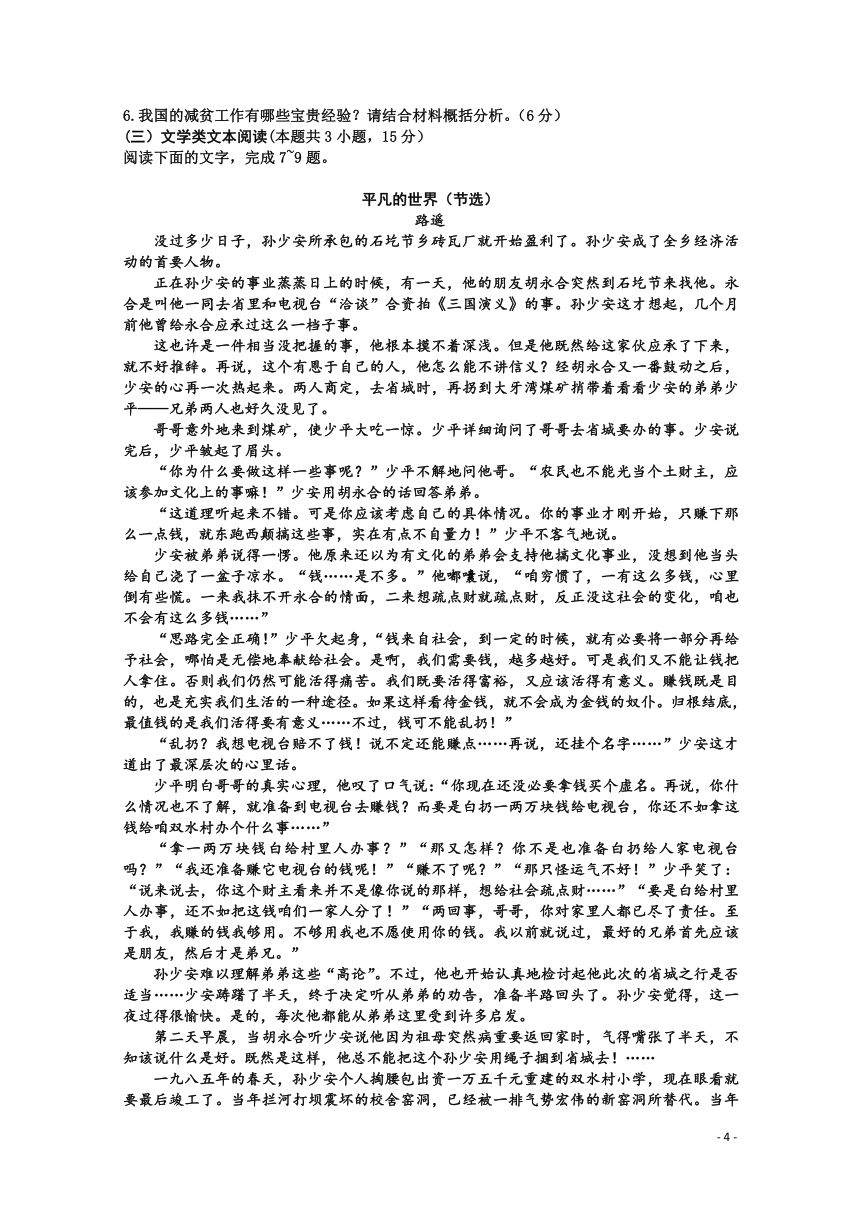 6.我国的减贫工作有哪些宝贵经验？请结合材料概括分析。（6 分）
(三）文学类文本阅读(本题共 3 小题，15 分）
阅读下面的文字，完成 7~9 题。

平凡的世界（节选）
路遥

没过多少日子，孙少安所承包的石圪节乡砖瓦厂就开始盈利了。孙少安成了全乡经济活动的首要人物。

正在孙少安的事业蒸蒸日上的时候，有一天，他的朋友胡永合突然到石圪节来找他。永合是叫他一同去省里和电视台“洽谈”合资拍《三国演义》的事。孙少安这才想起，几个月前他曾给永合应承过这么一档子事。

这也许是一件相当没把握的事，他根本摸不着深浅。但是他既然给这家伙应承了下来，就不好推辞。再说，这个有恩于自己的人，他怎么能不讲信义？经胡永合又一番鼓动之后，少安的心再一次热起来。两人商定，去省城时，再拐到大牙湾煤矿捎带着看看少安的弟弟少平——兄弟两人也好久没见了。

哥哥意外地来到煤矿，使少平大吃一惊。少平详细询问了哥哥去省城要办的事。少安说完后，少平皱起了眉头。

“你为什么要做这样一些事呢？”少平不解地问他哥。“农民也不能光当个土财主，应该参加文化上的事嘛！”少安用胡永合的话回答弟弟。

“这道理听起来不错。可是你应该考虑自己的具体情况。你的事业才刚开始，只赚下那么一点钱，就东跑西颠搞这些事，实在有点不自量力！”少平不客气地说。

少安被弟弟说得一愣。他原来还以为有文化的弟弟会支持他搞文化事业，没想到他当头给自己浇了一盆子凉水。“钱……是不多。”他嘟囔说，“咱穷惯了，一有这么多钱，心里倒有些慌。一来我抹不开永合的情面，二来想疏点财就疏点财，反正没这社会的变化，咱也不会有这么多钱……”

“思路完全正确！”少平欠起身，“钱来自社会，到一定的时候，就有必要将一部分再给予社会，哪怕是无偿地奉献给社会。是啊，我们需要钱，越多越好。可是我们又不能让钱把人拿住。否则我们仍然可能活得痛苦。我们既要活得富裕，又应该活得有意义。赚钱既是目的，也是充实我们生活的一种途径。如果这样看待金钱，就不会成为金钱的奴仆。归根结底，最值钱的是我们活得要有意义……不过，钱可不能乱扔！”

“乱扔？我想电视台赔不了钱！说不定还能赚点……再说，还挂个名字……”少安这才道出了最深层次的心里话。

少平明白哥哥的真实心理，他叹了口气说：“你现在还没必要拿钱买个虚名。再说，你什么情况也不了解，就准备到电视台去赚钱？而要是白扔一两万块钱给电视台，你还不如拿这钱给咱双水村办个什么事……”

“拿一两万块钱白给村里人办事？”“那又怎样？你不是也准备白扔给人家电视台吗？”“我还准备赚它电视台的钱呢！”“赚不了呢？”“那只怪运气不好！”少平笑了：“说来说去，你这个财主看来并不是像你说的那样，想给社会疏点财……”“要是白给村里人办事，还不如把这钱咱们一家人分了！”“两回事，哥哥，你对家里人都已尽了责任。至于我，我赚的钱我够用。不够用我也不愿使用你的钱。我以前就说过，最好的兄弟首先应该是朋友，然后才是弟兄。”

孙少安难以理解弟弟这些“高论”。不过，他也开始认真地检讨起他此次的省城之行是否适当……少安踌躇了半天，终于决定听从弟弟的劝告，准备半路回头了。孙少安觉得，这一夜过得很愉快。是的，每次他都能从弟弟这里受到许多启发。

第二天早晨，当胡永合听少安说他因为祖母突然病重要返回家时，气得嘴张了半天，不知该说什么是好。既然是这样，他总不能把这个孙少安用绳子捆到省城去！……

一九八五年的春天，孙少安个人掏腰包出资一万五千元重建的双水村小学，现在眼看就要最后竣工了。当年拦河打坝震坏的校舍窑洞，已经被一排气势宏伟的新窑洞所替代。当年

- 4 -